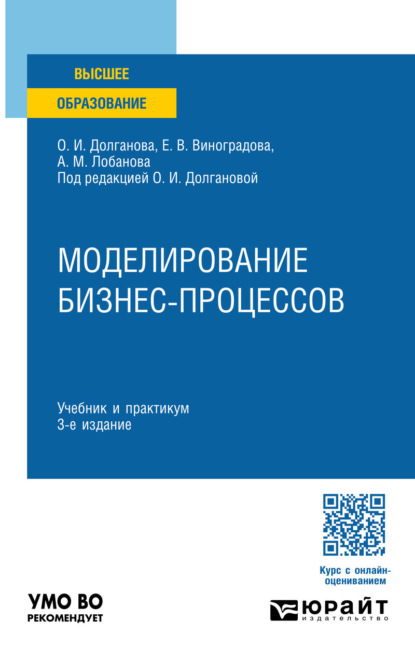 ВЫСШЕЕ
ОБРАЗОВАНИЕ

О. И. Долганова, Е. В. Виноградова, А. М. Лобанова
Под редакцией О. И. Долгановой

МОДЕЛИРОВАНИЕ БИЗНЕС-ПРОЦЕССОВ

Учебник и практикум
3-е издание

Курс с онлайн-оцениванием

УМО ВО
РЕКОМЕНДУЕТ

ЮРАЙТ
издательство